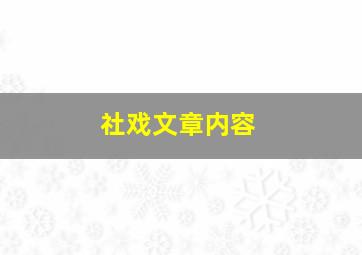 社戏文章内容